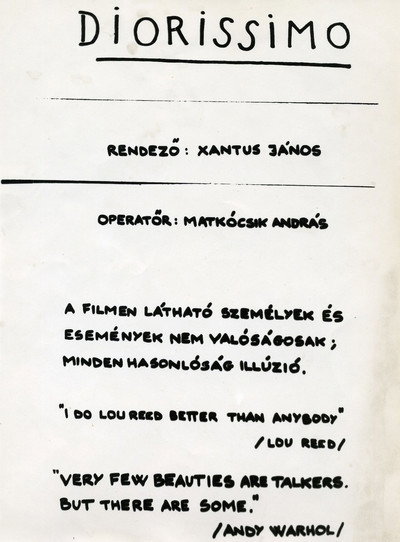 DIORISSIMO

RENDEZŐ: XANTUS JÁNOS

OPERATŐR: MATKÓCSIK ANDRÁS

A FILMEN LÁTHATÓ SZEMÉLYEK ÉS ESEMÉNYEK NEM VALÓSÁGOSAK; MINDEN HASONLÓSÁG ILLÚZIÓ.

"I DO LOU REED BETTER THAN ANYBODY"
/LOU REED/

"VERY FEW BEAUTIES ARE TALKERS. BUT THERE ARE SOME."
/ANDY WARHOL/